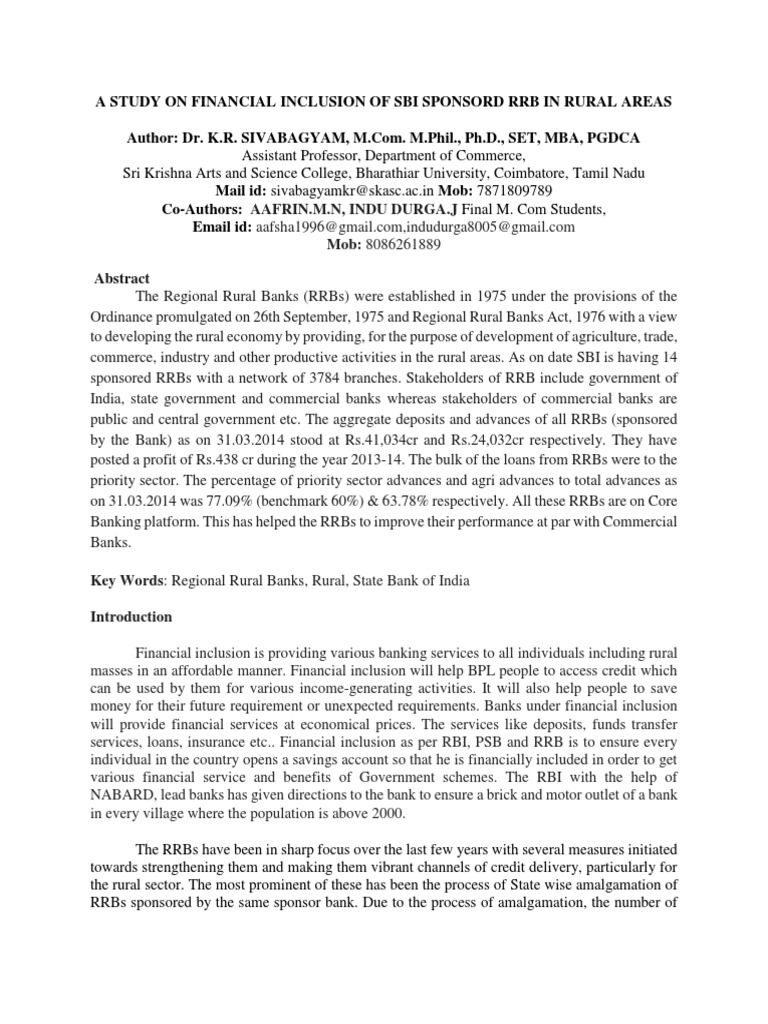 A STUDY ON FINANCIAL INCLUSION OF SBI SPONSORD RRB IN RURAL AREAS

Author: Dr. K.R. SIVABAGYAM, M.Com. M.Phil., Ph.D., SET, MBA, PGDCA
Assistant Professor, Department of Commerce,
Sri Krishna Arts and Science College, Bharathiar University, Coimbatore, Tamil Nadu
Mail id: sivabagyamkr@skasc.ac.in Mob: 7871809789
Co-Authors: AAFRIN.M.N, INDU DURGA.J Final M. Com Students,
Email id: aafsha1996@gmail.com,indudurga8005@gmail.com
Mob: 8086261889

Abstract
The Regional Rural Banks (RRBs) were established in 1975 under the provisions of the Ordinance promulgated on 26th September, 1975 and Regional Rural Banks Act, 1976 with a view to developing the rural economy by providing, for the purpose of development of agriculture, trade, commerce, industry and other productive activities in the rural areas. As on date SBI is having 14 sponsored RRBs with a network of 3784 branches. Stakeholders of RRB include government of India, state government and commercial banks whereas stakeholders of commercial banks are public and central government etc. The aggregate deposits and advances of all RRBs (sponsored by the Bank) as on 31.03.2014 stood at Rs.41,034cr and Rs.24,032cr respectively. They have posted a profit of Rs.438 cr during the year 2013-14. The bulk of the loans from RRBs were to the priority sector. The percentage of priority sector advances and agri advances to total advances as on 31.03.2014 was 77.09% (benchmark 60%) & 63.78% respectively. All these RRBs are on Core Banking platform. This has helped the RRBs to improve their performance at par with Commercial Banks.

Key Words: Regional Rural Banks, Rural, State Bank of India

Introduction

Financial inclusion is providing various banking services to all individuals including rural masses in an affordable manner. Financial inclusion will help BPL people to access credit which can be used by them for various income-generating activities. It will also help people to save money for their future requirement or unexpected requirements. Banks under financial inclusion will provide financial services at economical prices. The services like deposits, funds transfer services, loans, insurance etc.. Financial inclusion as per RBI, PSB and RRB is to ensure every individual in the country opens a savings account so that he is financially included in order to get various financial service and benefits of Government schemes. The RBI with the help of NABARD, lead banks has given directions to the bank to ensure a brick and motor outlet of a bank in every village where the population is above 2000.

The RRBs have been in sharp focus over the last few years with several measures initiated towards strengthening them and making them vibrant channels of credit delivery, particularly for the rural sector. The most prominent of these has been the process of State wise amalgamation of RRBs sponsored by the same sponsor bank. Due to the process of amalgamation, the number of